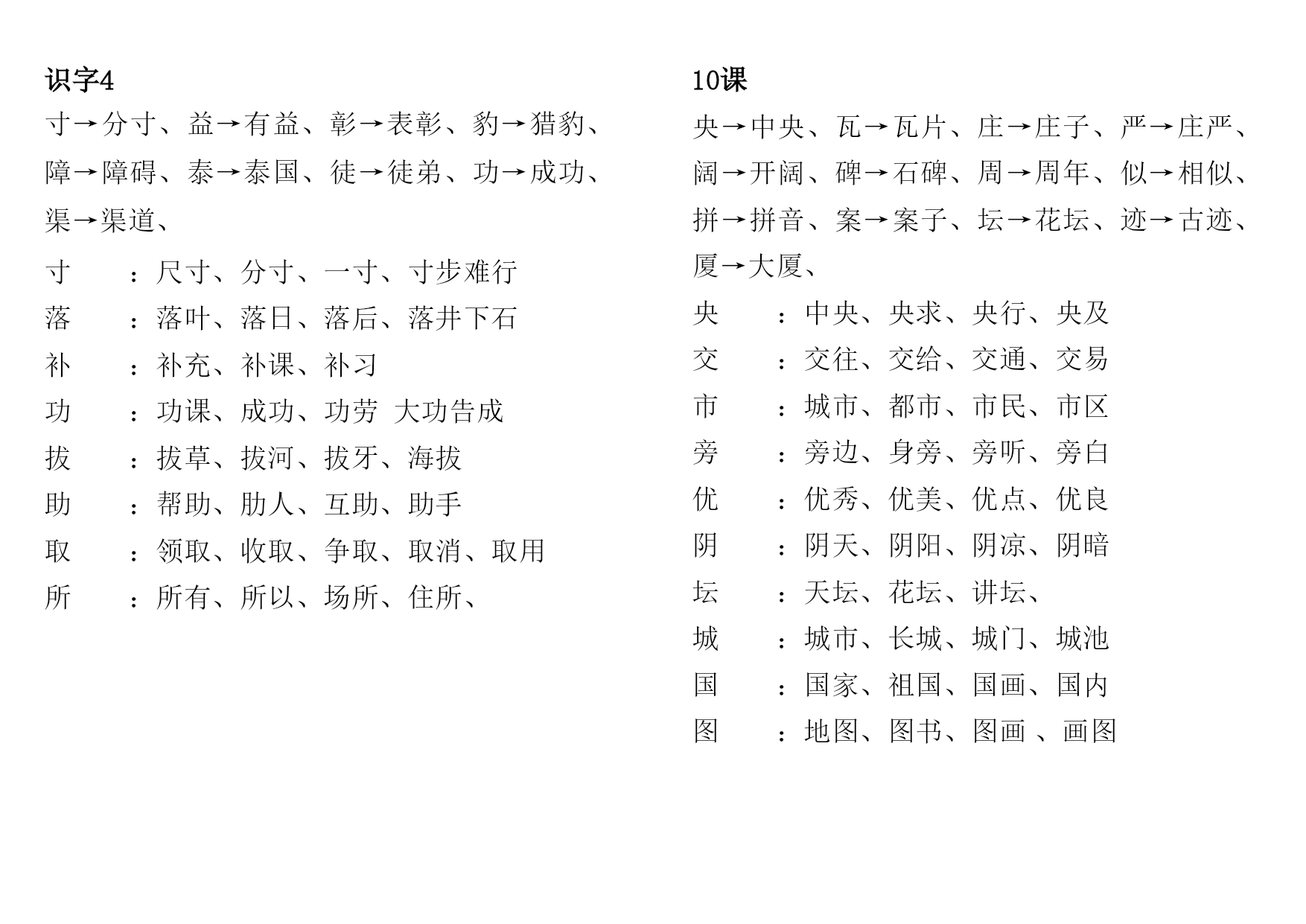 识字4

寸→分寸、益→有益、彰→表彰、豹→猎豹、障→障碍、泰→泰国、徒→徒弟、功→成功、渠→渠道、

寸　：尺寸、分寸、一寸、寸步难行
落　：落叶、落日、落后、落井下石
补　：补充、补课、补习
功　：功课、成功、功劳 大功告成
拔　：拔草、拔河、拔牙、海拔
助　：帮助、肋人、互助、助手
取　：领取、收取、争取、取消、取用
所　：所有、所以、场所、住所、

10课

央→中央、瓦→瓦片、庄→庄子、严→庄严、阔→开阔、碑→石碑、周→周年、似→相似、拼→拼音、案→案子、坛→花坛、迹→古迹、厦→大厦、

央　：中央、央求、央行、央及
交　：交往、交给、交通、交易
市　：城市、都市、市民、市区
旁　：旁边、身旁、旁听、旁白
优　：优秀、优美、优点、优良
阴　：阴天、阴阳、阴凉、阴暗
坛　：天坛、花坛、讲坛、
城　：城市、长城、城门、城池
国　：国家、祖国、国画、国内
图　：地图、图书、图画 、画图